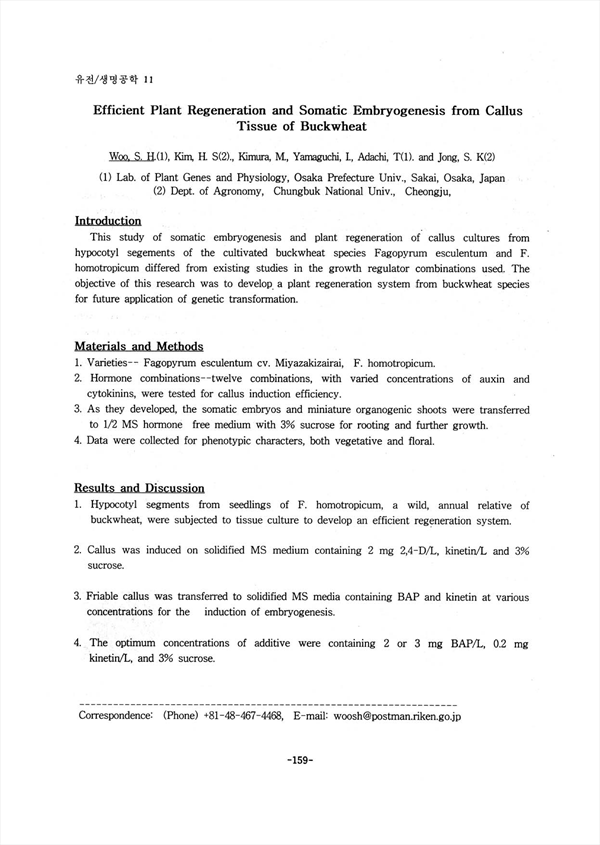 유전/생명공학 11

Efficient Plant Regeneration and Somatic Embryogenesis from Callus Tissue of Buckwheat

Woo, S. H.(1), Kim, H. S(2)., Kimura, M., Yamaguchi, I., Adachi, T(1). and Jong, S. K(2)

(1) Lab. of Plant Genes and Physiology, Osaka Prefecture Univ., Sakai, Osaka, Japan
(2) Dept. of Agronomy, Chungbuk National Univ., Cheongju,

Introduction

This study of somatic embryogenesis and plant regeneration of callus cultures from hypocotyl segements of the cultivated buckwheat species Fagopyrum esculentum and F. homotropicum differed from existing studies in the growth regulator combinations used. The objective of this research was to develop a plant regeneration system from buckwheat species for future application of genetic transformation.

Materials and Methods

1. Varieties-- Fagopyrum esculentum cv. Miyazakizairai, F. homotropicum.
2. Hormone combinations--twelve combinations, with varied concentrations of auxin and cytokinins, were tested for callus induction efficiency.
3. As they developed, the somatic embryos and miniature organogenic shoots were transferred to 1/2 MS hormone free medium with 3% sucrose for rooting and further growth.
4. Data were collected for phenotypic characters, both vegetative and floral.

Results and Discussion

1. Hypocotyl segments from seedlings of F. homotropicum, a wild, annual relative of buckwheat, were subjected to tissue culture to develop an efficient regeneration system.

2. Callus was induced on solidified MS medium containing 2 mg 2,4-D/L, kinetin/L and 3% sucrose.

3. Friable callus was transferred to solidified MS media containing BAP and kinetin at various concentrations for the induction of embryogenesis.

4. The optimum concentrations of additive were containing 2 or 3 mg BAP/L, 0.2 mg kinetin/L, and 3% sucrose.

Correspondence: (Phone) +81-48-467-4468, E-mail: woosh@postman.riken.go.jp

-159-